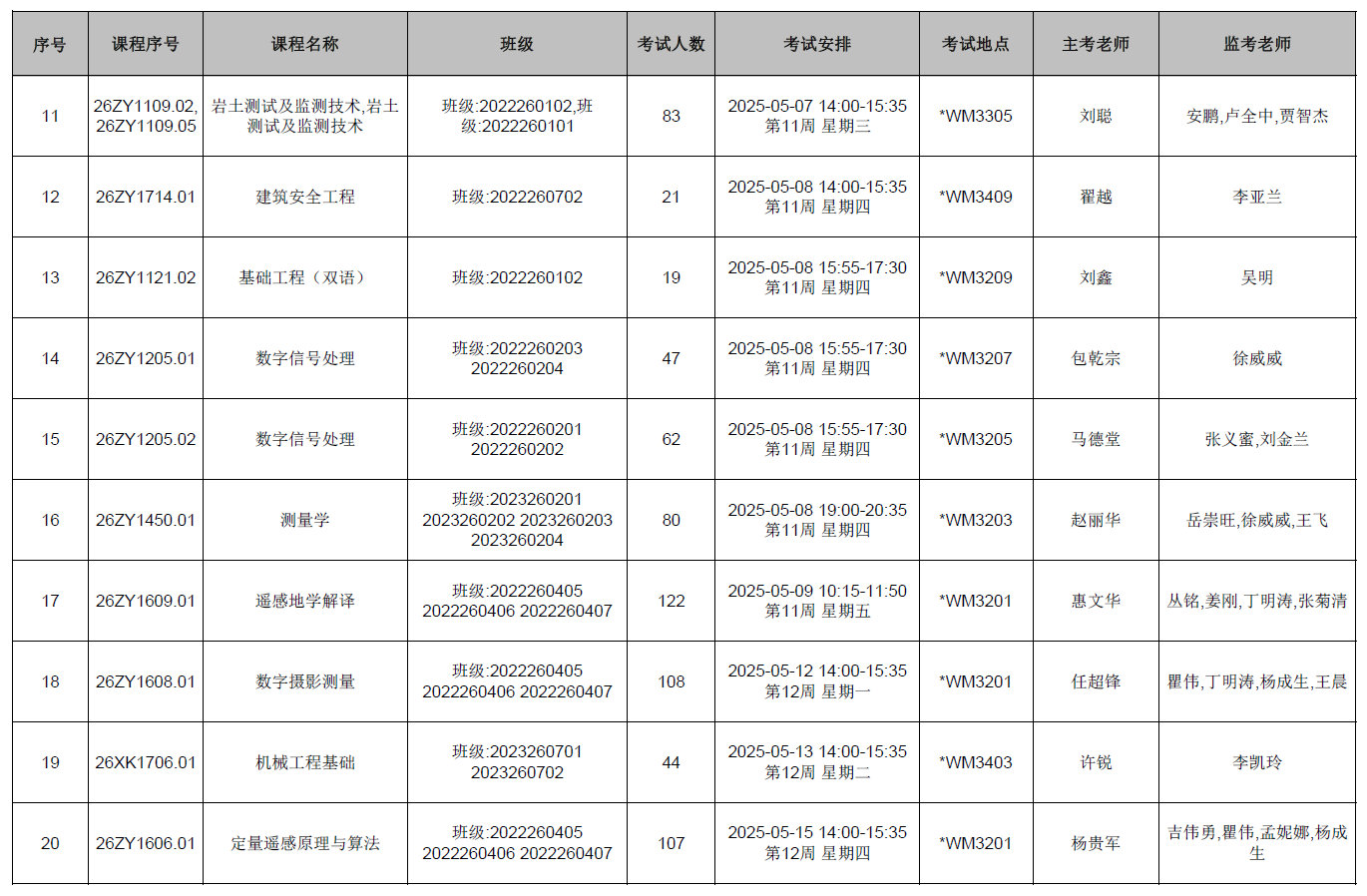 | 序号 | 课程序号 | 课程名称 | 班级 | 考试人数 | 考试安排 | 考试地点 | 主考老师 | 监考老师 |
|---|---|---|---|---|---|---|---|---|
| 11 | 26ZY1109.02, 26ZY1109.05 | 岩土测试及监测技术,岩土测试及监测技术 | 班级:2022260102,班级:2022260101 | 83 | 2025-05-07 14:00-15:35 第11周 星期三 | *WM3305 | 刘聪 | 安鹏,卢全中,贾智杰 |
| 12 | 26ZY1714.01 | 建筑安全工程 | 班级:2022260702 | 21 | 2025-05-08 14:00-15:35 第11周 星期四 | *WM3409 | 翟越 | 李亚兰 |
| 13 | 26ZY1121.02 | 基础工程（双语） | 班级:2022260102 | 19 | 2025-05-08 15:55-17:30 第11周 星期四 | *WM3209 | 刘鑫 | 吴明 |
| 14 | 26ZY1205.01 | 数字信号处理 | 班级:2022260203 2022260204 | 47 | 2025-05-08 15:55-17:30 第11周 星期四 | *WM3207 | 包乾宗 | 徐威威 |
| 15 | 26ZY1205.02 | 数字信号处理 | 班级:2022260201 2022260202 | 62 | 2025-05-08 15:55-17:30 第11周 星期四 | *WM3205 | 马德堂 | 张义蜜,刘金兰 |
| 16 | 26ZY1450.01 | 测量学 | 班级:2023260201 2023260202 2023260203 2023260204 | 80 | 2025-05-08 19:00-20:35 第11周 星期四 | *WM3203 | 赵丽华 | 岳崇旺,徐威威,王飞 |
| 17 | 26ZY1609.01 | 遥感地学解译 | 班级:2022260405 2022260406 2022260407 | 122 | 2025-05-09 10:15-11:50 第11周 星期五 | *WM3201 | 惠文华 | 丛铭,姜刚,丁明涛,张菊清 |
| 18 | 26ZY1608.01 | 数字摄影测量 | 班级:2022260405 2022260406 2022260407 | 108 | 2025-05-12 14:00-15:35 第12周 星期一 | *WM3201 | 任超锋 | 瞿伟,丁明涛,杨成生,王晨 |
| 19 | 26XK1706.01 | 机械工程基础 | 班级:2023260701 2023260702 | 44 | 2025-05-13 14:00-15:35 第12周 星期二 | *WM3403 | 许锐 | 李凯玲 |
| 20 | 26ZY1606.01 | 定量遥感原理与算法 | 班级:2022260405 2022260406 2022260407 | 107 | 2025-05-15 14:00-15:35 第12周 星期四 | *WM3201 | 杨贵军 | 吉伟勇,瞿伟,孟妮娜,杨成生 |